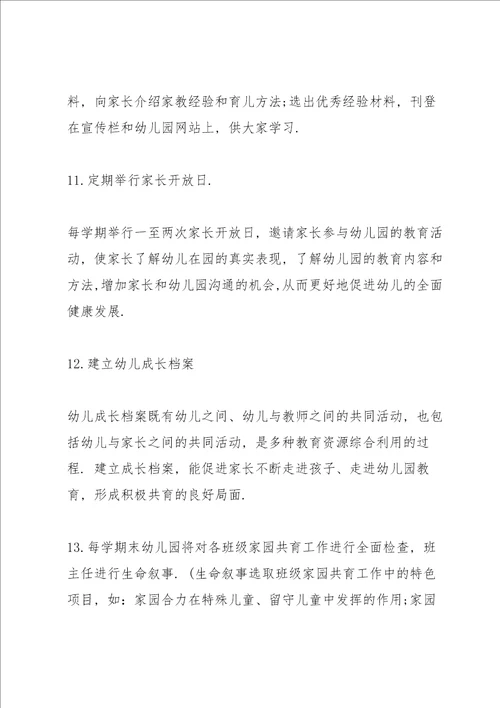 料，向家长介绍家教经验和育儿方法;选出优秀经验材料，刊登在宣传栏和幼儿园网站上，供大家学习.

11.定期举行家长开放日.

每学期举行一至两次家长开放日，邀请家长参与幼儿园的教育活动，使家长了解幼儿在园的真实表现，了解幼儿园的教育内容和方法,增加家长和幼儿园沟通的机会,从而更好地促进幼儿的全面健康发展.

12.建立幼儿成长档案

幼儿成长档案既有幼儿之间、幼儿与教师之间的共同活动，也包括幼儿与家长之间的共同活动，是多种教育资源综合利用的过程. 建立成长档案，能促进家长不断走进孩子、走进幼儿园教育，形成积极共育的良好局面.

13.每学期末幼儿园将对各班级家园共育工作进行全面检查，班主任进行生命叙事. (生命叙事选取班级家园共育工作中的特色项目，如：家园合力在特殊儿童、留守儿童中发挥的作用;家园